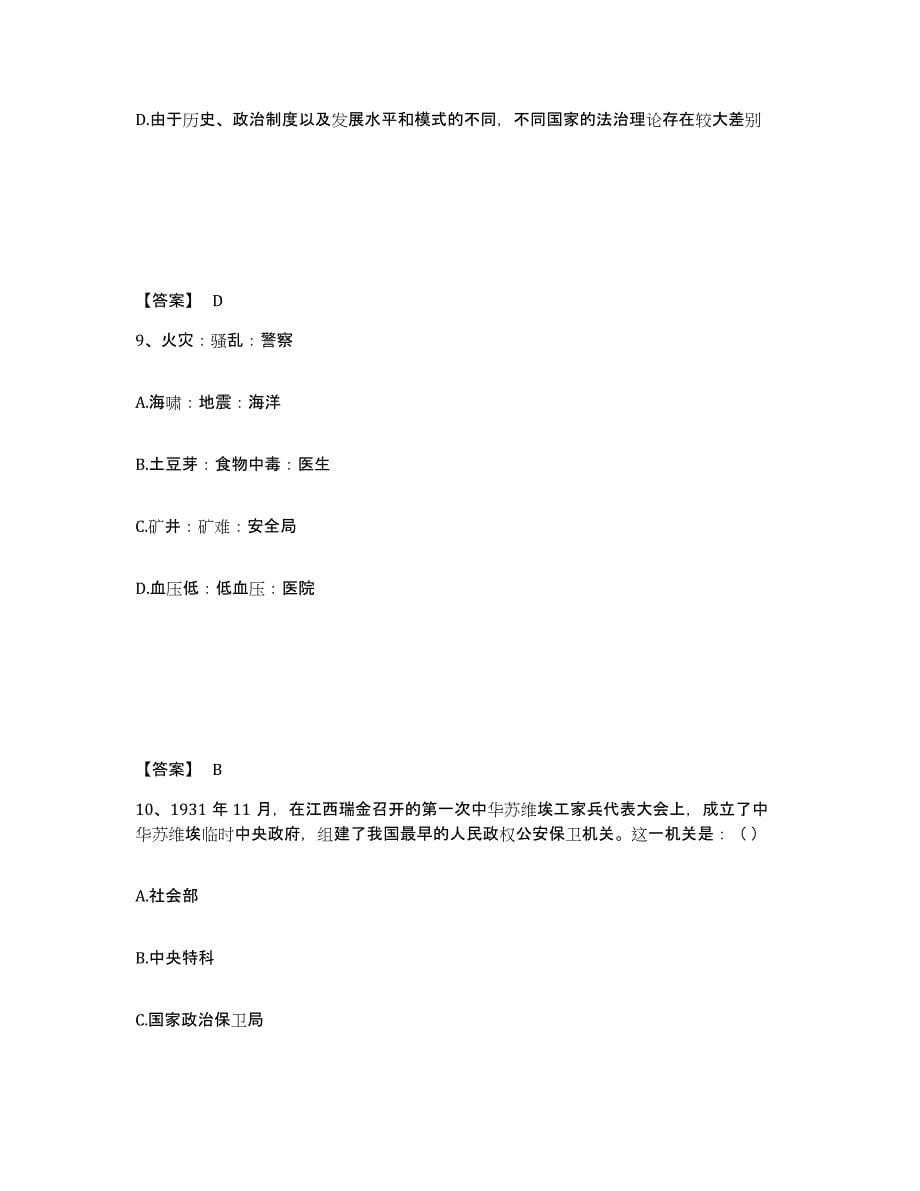 D.由于历史、政治制度以及发展水平和模式的不同，不同国家的法治理论存在较大差别

【答案】 D

9、火灾：骚乱：警察

A.海啸：地震：海洋

B.土豆芽：食物中毒：医生

C.矿井：矿难：安全局

D.血压低：低血压：医院

【答案】 B

10、1931 年 11 月，在江西瑞金召开的第一次中华苏维埃工家兵代表大会上，成立了中华苏维埃临时中央政府，组建了我国最早的人民政权公安保卫机关。这一机关是：（）

A.社会部

B.中央特科

C.国家政治保卫局